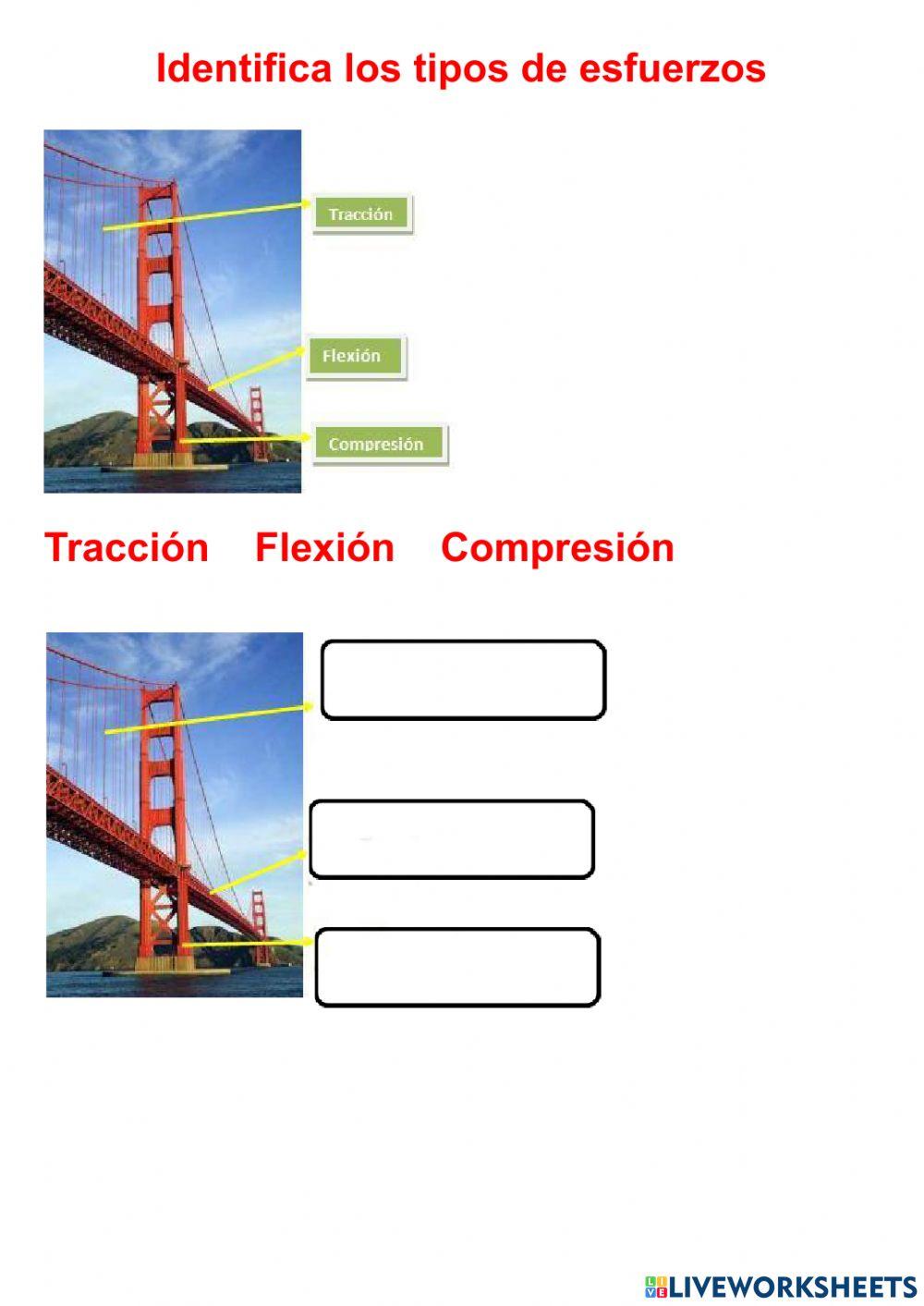 Identifica los tipos de esfuerzos

Tracción

Flexión

Compresión

Tracción Flexión Compresión

LIVEWORKSHEETS